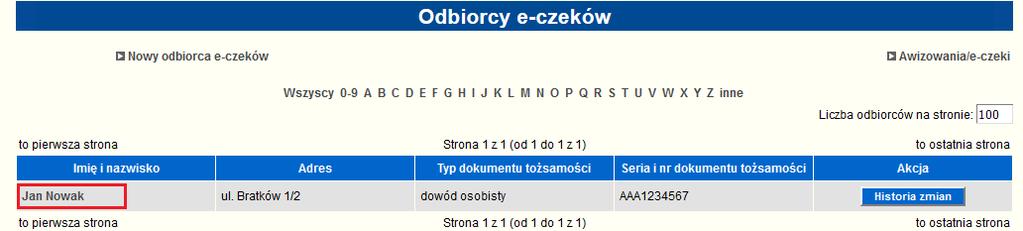 Odbiorcy e-czeków

Nowy odbiorca e-czeków

Awizowania/e-czeki

Wszyscy 0-9 A B C D E F G H I J K L M N O P Q R S T U V W X Y Z inne

Liczba odbiorców na stronie: 100

to pierwsza strona

Strona 1 z 1 (od 1 do 1 z 1)

to ostatnia strona

| Imię i nazwisko | Adres | Typ dokumentu tożsamości | Seria i nr dokumentu tożsamości | Akcja |
|---|---|---|---|---|
| Jan Nowak | ul. Bratków 1/2 | dowód osobisty | AAA1234567 | Historia zmian |

to pierwsza strona

Strona 1 z 1 (od 1 do 1 z 1)

to ostatnia strona